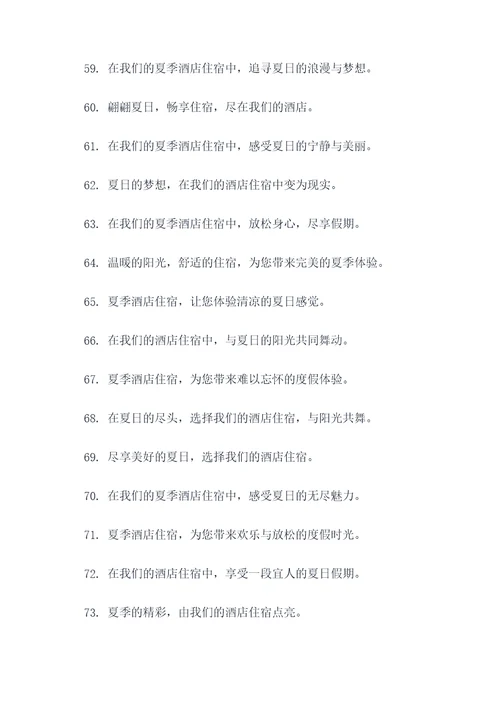 59. 在我们的夏季酒店住宿中，追寻夏日的浪漫与梦想。

60. 翩翩夏日，畅享住宿，尽在我们的酒店。

61. 在我们的夏季酒店住宿中，感受夏日的宁静与美丽。

62. 夏日的梦想，在我们的酒店住宿中变为现实。

63. 在我们的夏季酒店住宿中，放松身心，尽享假期。

64. 温暖的阳光，舒适的住宿，为您带来完美的夏季体验。

65. 夏季酒店住宿，让您体验清凉的夏日感觉。

66. 在我们的酒店住宿中，与夏日的阳光共同舞动。

67. 夏季酒店住宿，为您带来难以忘怀的度假体验。

68. 在夏日的尽头，选择我们的酒店住宿，与阳光共舞。

69. 尽享美好的夏日，选择我们的酒店住宿。

70. 在我们的夏季酒店住宿中，感受夏日的无尽魅力。

71. 夏季酒店住宿，为您带来欢乐与放松的度假时光。

72. 在我们的酒店住宿中，享受一段宜人的夏日假期。

73. 夏季的精彩，由我们的酒店住宿点亮。